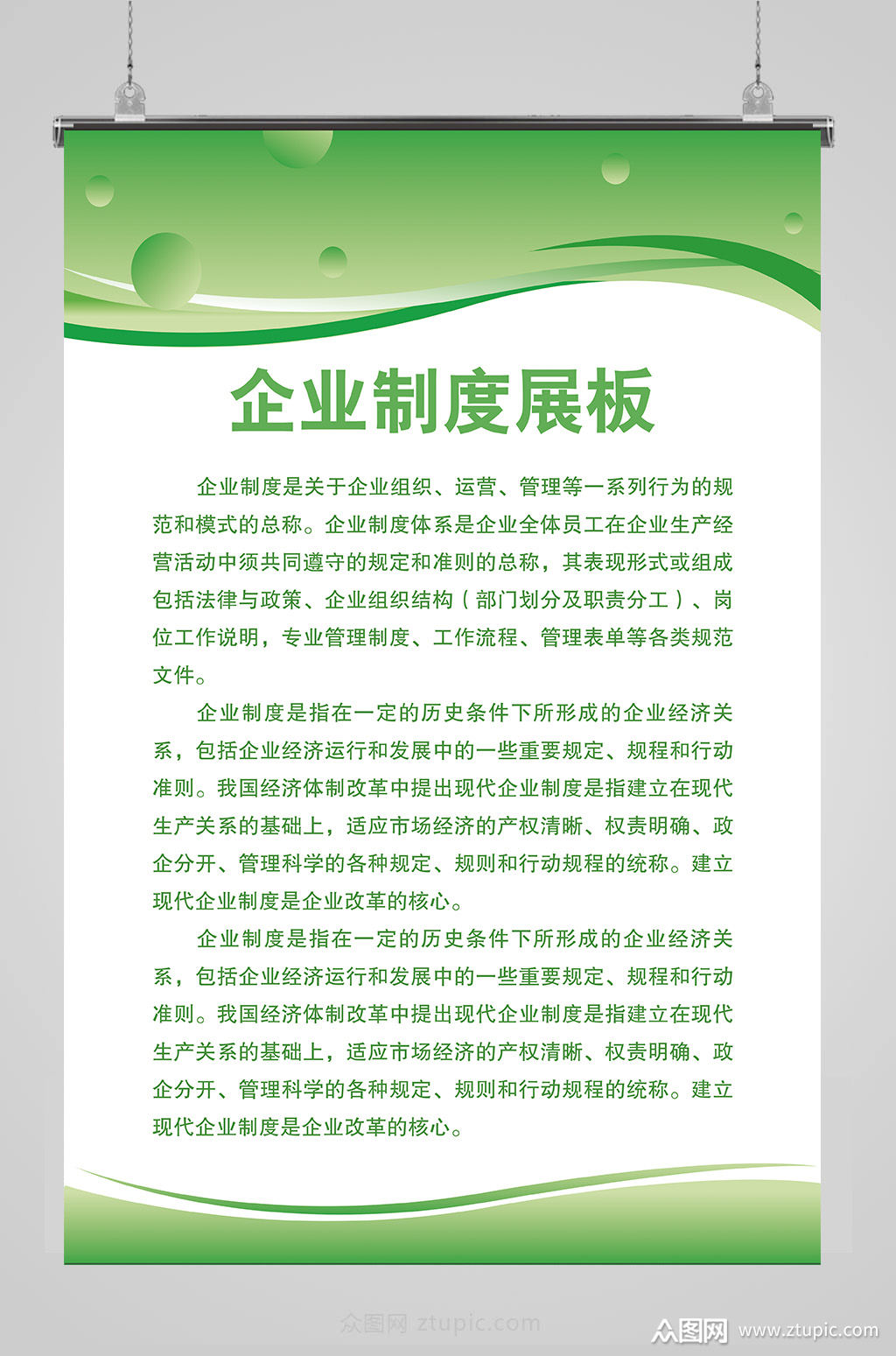 企业制度展板

企业制度是关于企业组织、运营、管理等一系列行为的规范和模式的总称。企业制度体系是企业全体员工在企业生产经营活动中须共同遵守的规定和准则的总称，其表现形式或组成包括法律与政策、企业组织结构（部门划分及职责分工）、岗位工作说明，专业管理制度、工作流程、管理表单等各类规范文件。

企业制度是指在一定的历史条件下所形成的企业经济关系，包括企业经济运行和发展中的一些重要规定、规程和行动准则。我国经济体制改革中提出现代企业制度是指建立在现代生产关系的基础上，适应市场经济的产权清晰、权责明确、政企分开、管理科学的各种规定、规则和行动规程的统称。建立现代企业制度是企业改革的核心。

企业制度是指在一定的历史条件下所形成的企业经济关系，包括企业经济运行和发展中的一些重要规定、规程和行动准则。我国经济体制改革中提出现代企业制度是指建立在现代生产关系的基础上，适应市场经济的产权清晰、权责明确、政企分开、管理科学的各种规定、规则和行动规程的统称。建立现代企业制度是企业改革的核心。

众图网 ztupic.com

众图网 www.ztupic.com